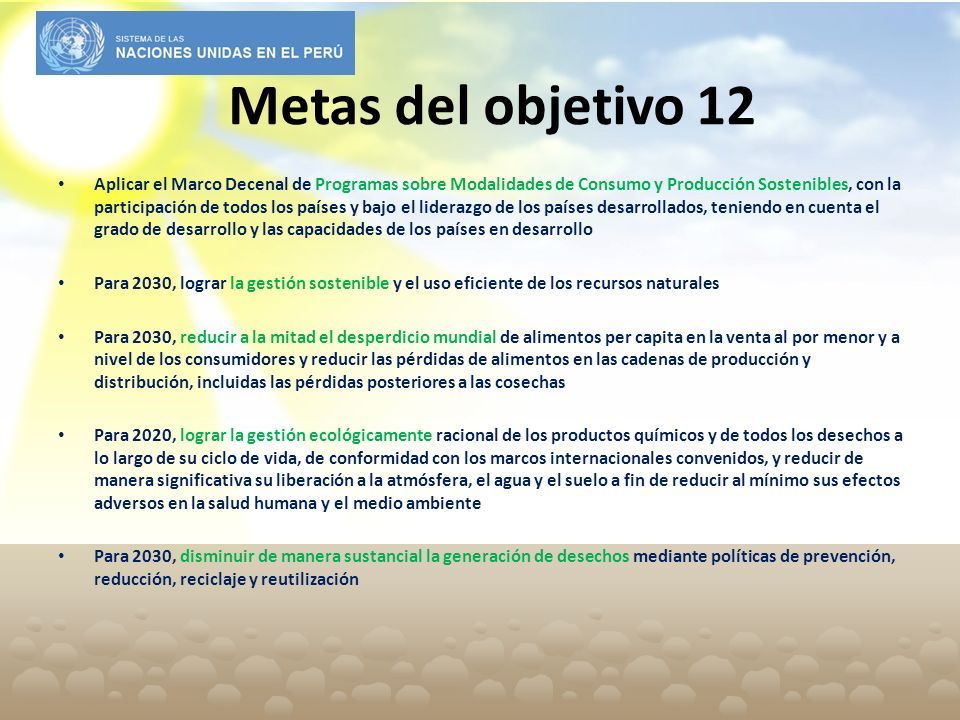 SISTEMA DE LAS
NACIONES UNIDAS EN EL PERÚ

Metas del objetivo 12

• Aplicar el Marco Decenal de Programas sobre Modalidades de Consumo y Producción Sostenibles, con la participación de todos los países y bajo el liderazgo de los países desarrollados, teniendo en cuenta el grado de desarrollo y las capacidades de los países en desarrollo

• Para 2030, lograr la gestión sostenible y el uso eficiente de los recursos naturales

• Para 2030, reducir a la mitad el desperdicio mundial de alimentos per capita en la venta al por menor y a nivel de los consumidores y reducir las pérdidas de alimentos en las cadenas de producción y distribución, incluidas las pérdidas posteriores a las cosechas

• Para 2020, lograr la gestión ecológicamente racional de los productos químicos y de todos los desechos a lo largo de su ciclo de vida, de conformidad con los marcos internacionales convenidos, y reducir de manera significativa su liberación a la atmósfera, el agua y el suelo a fin de reducir al mínimo sus efectos adversos en la salud humana y el medio ambiente

• Para 2030, disminuir de manera sustancial la generación de desechos mediante políticas de prevención, reducción, reciclaje y reutilización